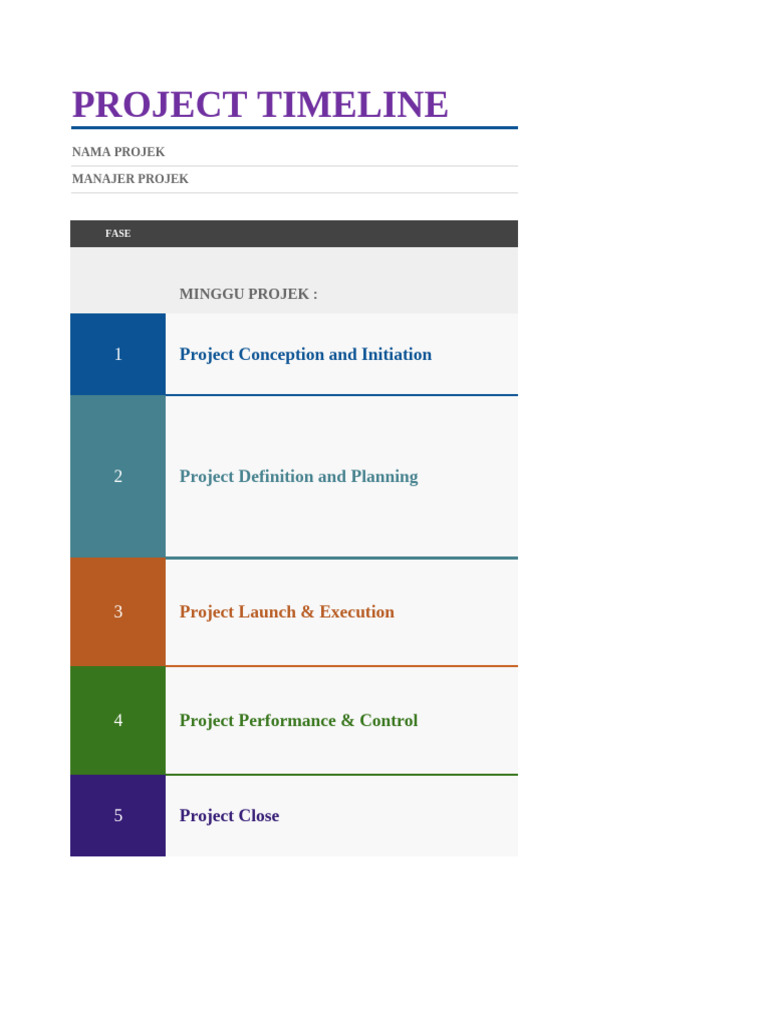 PROJECT TIMELINE

NAMA PROJEK

MANAJER PROJEK

| FASE | |
|---|---|
| | MINGGU PROJEK : |
| 1 | Project Conception and Initiation |
| 2 | Project Definition and Planning |
| 3 | Project Launch & Execution |
| 4 | Project Performance & Control |
| 5 | Project Close |